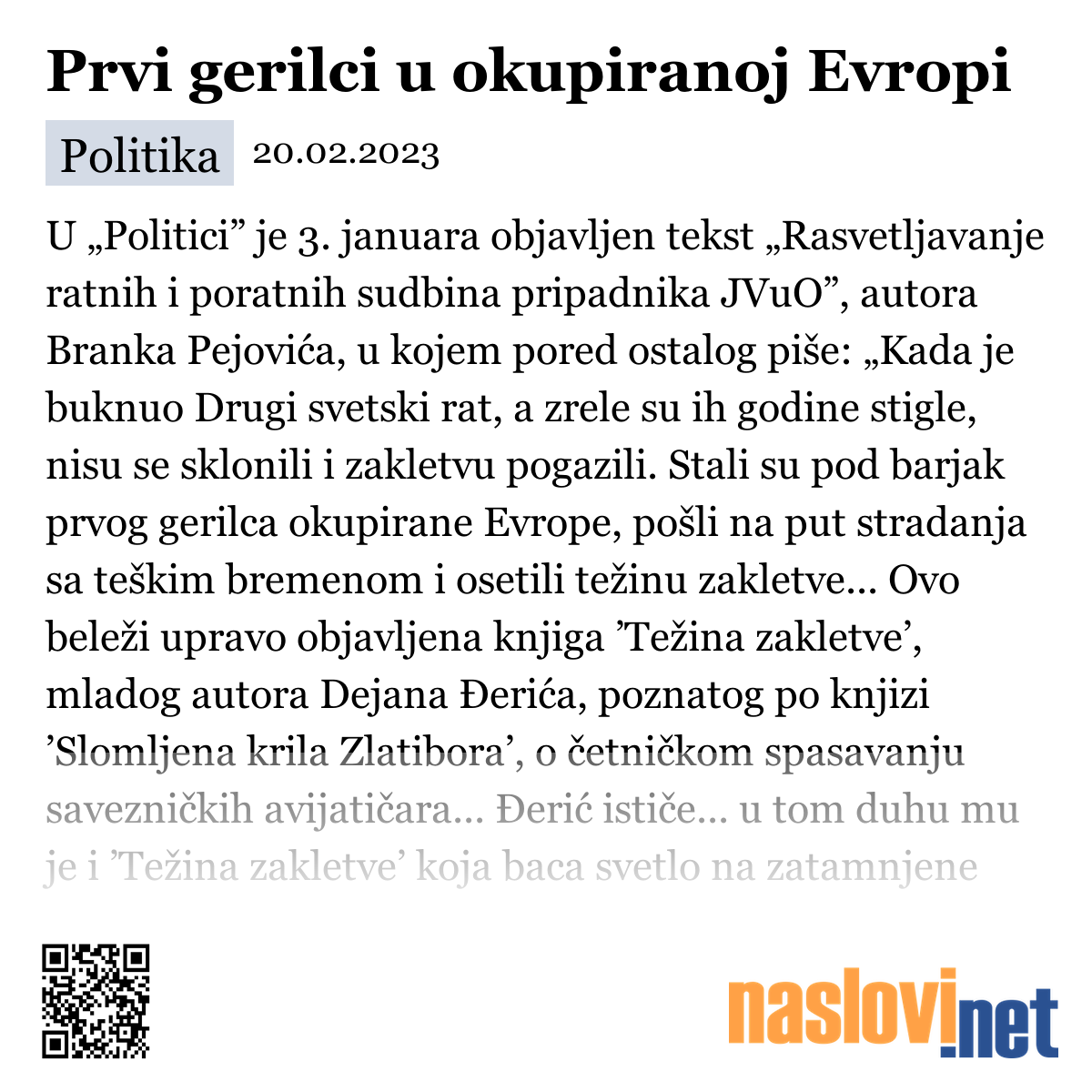 Prvi gerilci u okupiranoj Evropi

Politika 20.02.2023

U „Politici” je 3. januara objavljen tekst „Rasvetljavanje ratnih i poratnih sudbina pripadnika JVuO”, autora Branka Pejovića, u kojem pored ostalog piše: „Kada je buknuo Drugi svetski rat, a zrele su ih godine stigle, nisu se sklonili i zakletvu pogazili. Stali su pod barjak prvog gerilca okupirane Evrope, pošli na put stradanja sa teškim bremenom i osetili težinu zakletve... Ovo beleži upravo objavljena knjiga ’Težina zakletve’, mladog autora Dejana Đerića, poznatog po knjizi ’Slomljena krila Zlatibora’, o četničkom spasavanju savezničkih avijatičara... Đerić ističe... u tom duhu mu je i ’Težina zakletve’ koja baca svetlo na zatamnjene

naslovi.net